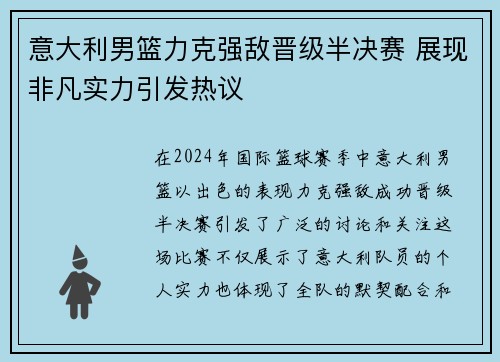 意大利男篮力克强敌晋级半决赛 展现非凡实力引发热议

在2024年国际篮球赛季中意大利男篮以出色的表现力克强敌成功晋级半决赛引发了广泛的讨论和关注这场比赛不仅展示了意大利队员的个人实力也体现了全队的默契配合和